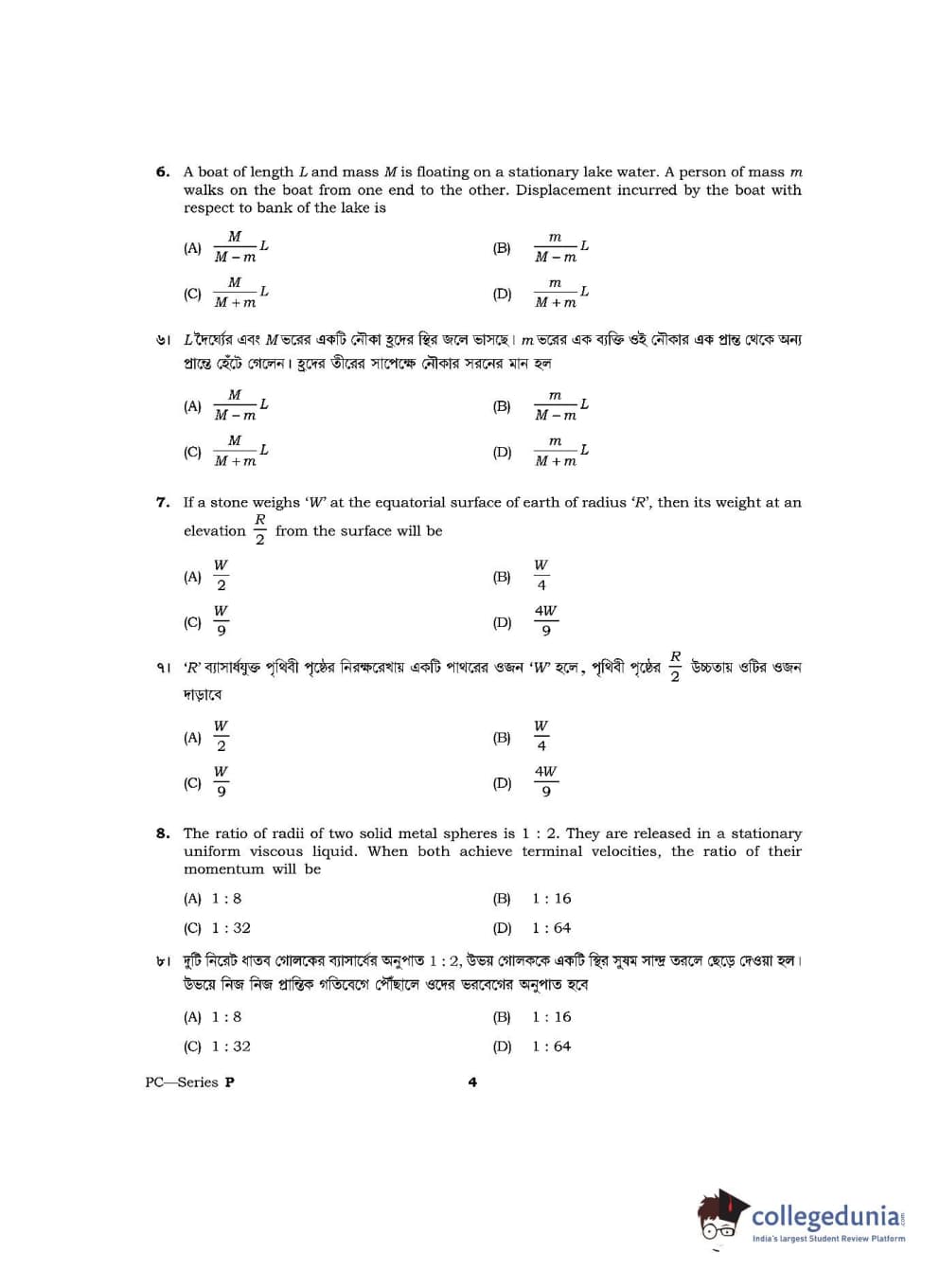 **6.** A boat of length $L$ and mass $M$ is floating on a stationary lake water. A person of mass $m$ walks on the boat from one end to the other. Displacement incurred by the boat with respect to bank of the lake is

(A) $\frac{M}{M-m}L$ (B) $\frac{m}{M-m}L$

(C) $\frac{M}{M+m}L$ (D) $\frac{m}{M+m}L$

৬। $L$ দৈর্ঘ্যের এবং $M$ ভরের একটি নৌকা হ্রদের স্থির জলে ভাসছে। $m$ ভরের এক ব্যক্তি ওই নৌকার এক প্রান্ত থেকে অন্য প্রান্তে হেঁটে গেলেন। হ্রদের তীরের সাপেক্ষে নৌকার সরনের মান হল

(A) $\frac{M}{M-m}L$ (B) $\frac{m}{M-m}L$

(C) $\frac{M}{M+m}L$ (D) $\frac{m}{M+m}L$

**7.** If a stone weighs '$W$' at the equatorial surface of earth of radius '$R$', then its weight at an elevation $\frac{R}{2}$ from the surface will be

(A) $\frac{W}{2}$ (B) $\frac{W}{4}$

(C) $\frac{W}{9}$ (D) $\frac{4W}{9}$

৭। '$R$' ব্যাসার্ধযুক্ত পৃথিবী পৃষ্ঠের নিরক্ষরেখায় একটি পাথরের ওজন '$W$' হলে, পৃথিবী পৃষ্ঠের $\frac{R}{2}$ উচ্চতায় ওটির ওজন দাড়াবে

(A) $\frac{W}{2}$ (B) $\frac{W}{4}$

(C) $\frac{W}{9}$ (D) $\frac{4W}{9}$

**8.** The ratio of radii of two solid metal spheres is 1 : 2. They are released in a stationary uniform viscous liquid. When both achieve terminal velocities, the ratio of their momentum will be

(A) 1 : 8 (B) 1 : 16

(C) 1 : 32 (D) 1 : 64

৮। দুটি নিরেট ধাতব গোলকের ব্যাসার্ধের অনুপাত 1 : 2, উভয় গোলককে একটি স্থির সুষম সান্দ্র তরলে ছেড়ে দেওয়া হল। উভয়ে নিজ নিজ প্রান্তিক গতিবেগে পৌঁছালে ওদের ভরবেগের অনুপাত হবে

(A) 1 : 8 (B) 1 : 16

(C) 1 : 32 (D) 1 : 64

PC—Series **P** **4**

collegedunia.com
India's largest Student Review Platform